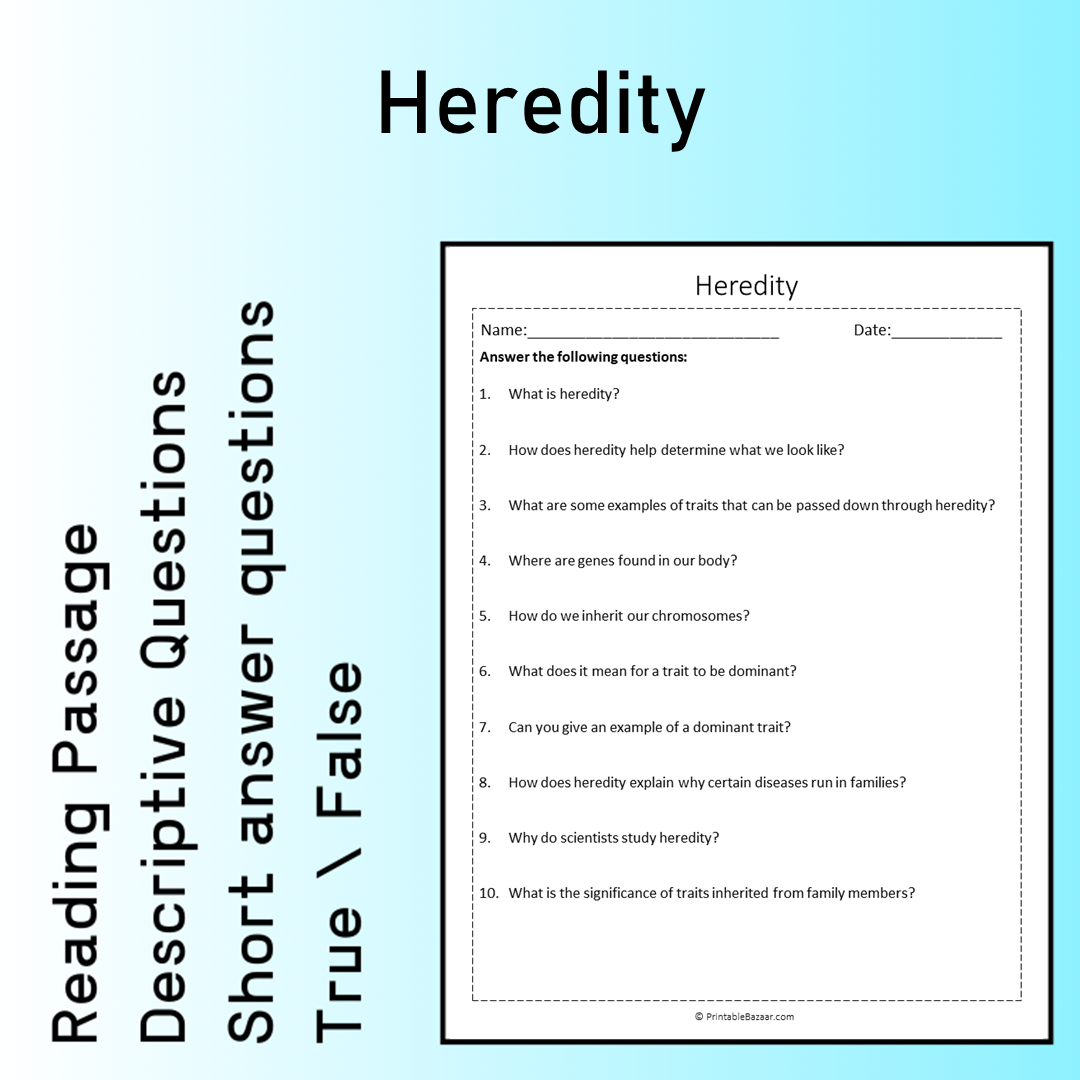 Heredity

Reading Passage
Descriptive Questions
Short answer questions
True \ False

Heredity

Name:____________________________ Date:_____________

**Answer the following questions:**

1. What is heredity?

2. How does heredity help determine what we look like?

3. What are some examples of traits that can be passed down through heredity?

4. Where are genes found in our body?

5. How do we inherit our chromosomes?

6. What does it mean for a trait to be dominant?

7. Can you give an example of a dominant trait?

8. How does heredity explain why certain diseases run in families?

9. Why do scientists study heredity?

10. What is the significance of traits inherited from family members?

© PrintableBazaar.com